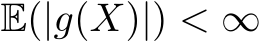 $\mathbb{E}(|g(X)|) < \infty$